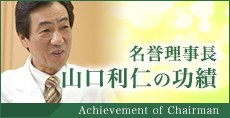 名誉理事長
山口利仁の功績

Achievement of Chairman